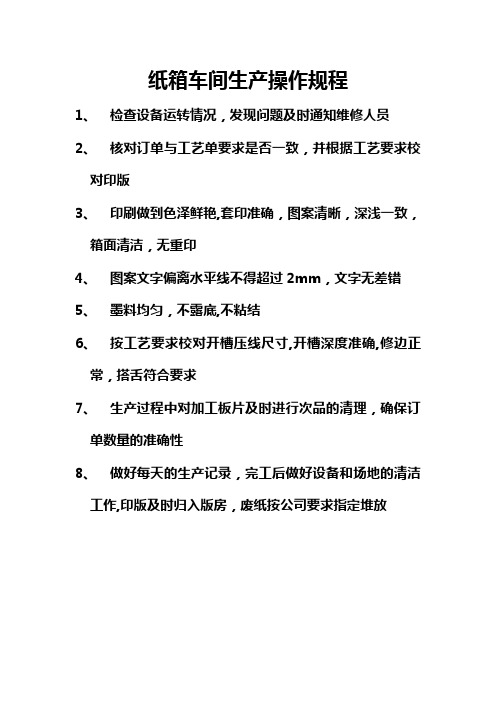 纸箱车间生产操作规程

1、 检查设备运转情况，发现问题及时通知维修人员

2、 核对订单与工艺单要求是否一致，并根据工艺要求校对印版

3、 印刷做到色泽鲜艳,套印准确，图案清晰，深浅一致，箱面清洁，无重印

4、 图案文字偏离水平线不得超过 2mm，文字无差错

5、 墨料均匀，不露底,不粘结

6、 按工艺要求校对开槽压线尺寸,开槽深度准确,修边正常，搭舌符合要求

7、 生产过程中对加工板片及时进行次品的清理，确保订单数量的准确性

8、 做好每天的生产记录，完工后做好设备和场地的清洁工作,印版及时归入版房，废纸按公司要求指定堆放